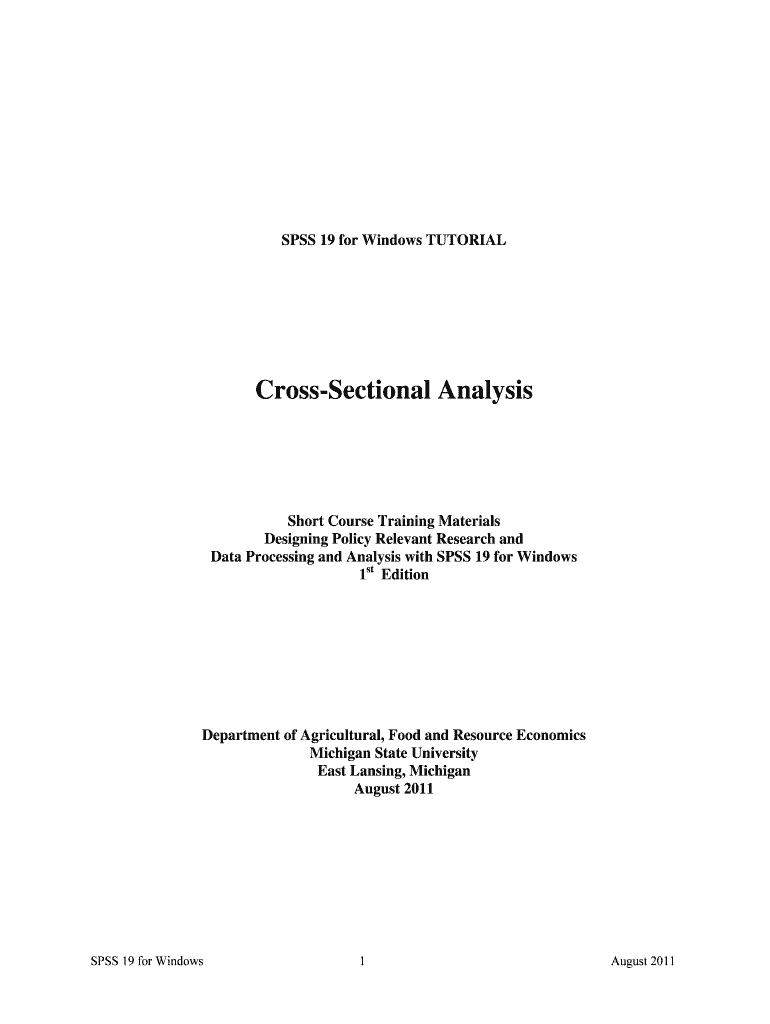 SPSS 19 for Windows TUTORIAL

Cross-Sectional Analysis

Short Course Training Materials
Designing Policy Relevant Research and
Data Processing and Analysis with SPSS 19 for Windows
1$^{st}$ Edition

Department of Agricultural, Food and Resource Economics
Michigan State University
East Lansing, Michigan
August 2011

SPSS 19 for Windows 1 August 2011